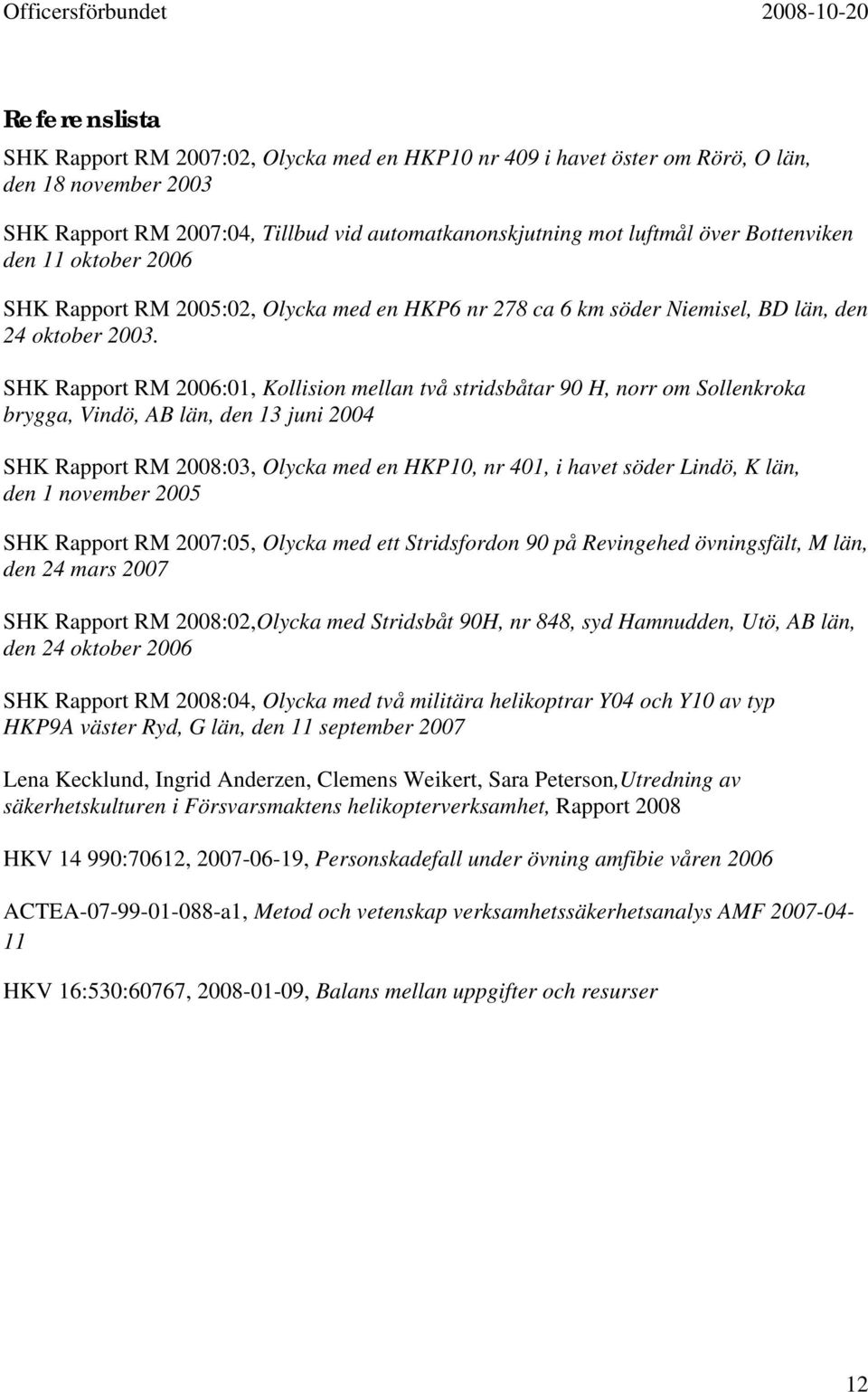 Officersförbundet 2008-10-20

Referenslista

SHK Rapport RM 2007:02, Olycka med en HKP10 nr 409 i havet öster om Rörö, O län, den 18 november 2003

SHK Rapport RM 2007:04, Tillbud vid automatkanonskjutning mot luftmål över Bottenviken den 11 oktober 2006

SHK Rapport RM 2005:02, Olycka med en HKP6 nr 278 ca 6 km söder Niemisel, BD län, den 24 oktober 2003.

SHK Rapport RM 2006:01, Kollision mellan två stridsbåtar 90 H, norr om Sollenkroka brygga, Vindö, AB län, den 13 juni 2004

SHK Rapport RM 2008:03, Olycka med en HKP10, nr 401, i havet söder Lindö, K län, den 1 november 2005

SHK Rapport RM 2007:05, Olycka med ett Stridsfordon 90 på Revingehed övningsfält, M län, den 24 mars 2007

SHK Rapport RM 2008:02,Olycka med Stridsbåt 90H, nr 848, syd Hamnudden, Utö, AB län, den 24 oktober 2006

SHK Rapport RM 2008:04, Olycka med två militära helikoptrar Y04 och Y10 av typ HKP9A väster Ryd, G län, den 11 september 2007

Lena Kecklund, Ingrid Anderzen, Clemens Weikert, Sara Peterson,Utredning av säkerhetskulturen i Försvarsmaktens helikopterverksamhet, Rapport 2008

HKV 14 990:70612, 2007-06-19, Personskadefall under övning amfibie våren 2006

ACTEA-07-99-01-088-a1, Metod och vetenskap verksamhetssäkerhetsanalys AMF 2007-04-11

HKV 16:530:60767, 2008-01-09, Balans mellan uppgifter och resurser

12